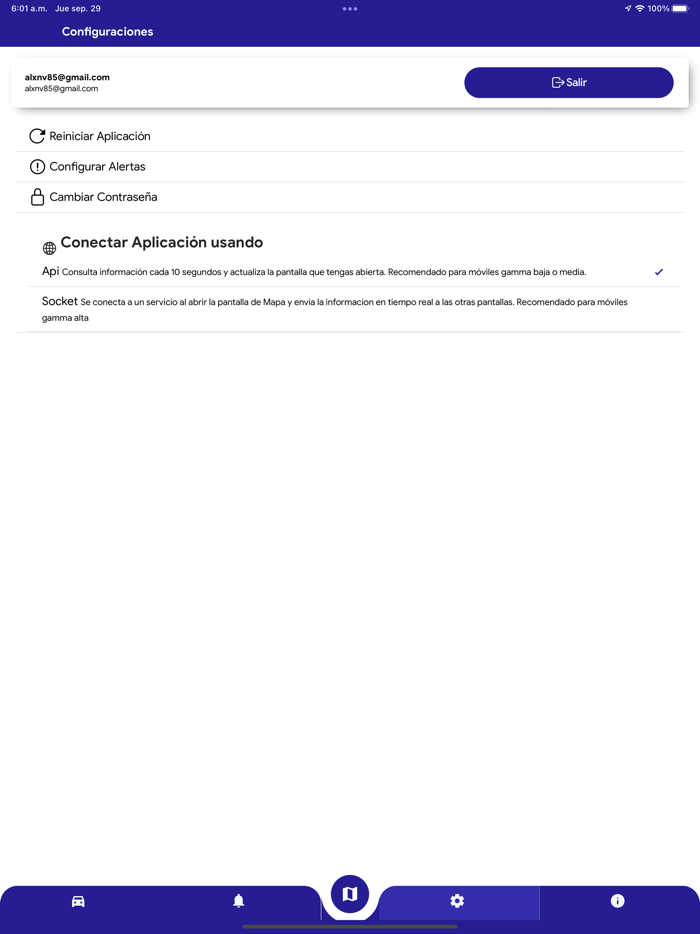 6:01 a.m. Jue sep. 29

100%

Configuraciones

alxnv85@gmail.com
alxnv85@gmail.com

Salir

Reiniciar Aplicación

Configurar Alertas

Cambiar Contraseña

Conectar Aplicación usando

Api Consulta información cada 10 segundos y actualiza la pantalla que tengas abierta. Recomendado para móviles gamma baja o media.

Socket Se conecta a un servicio al abrir la pantalla de Mapa y envia la informacion en tiempo real a las otras pantallas. Recomendado para móviles gamma alta